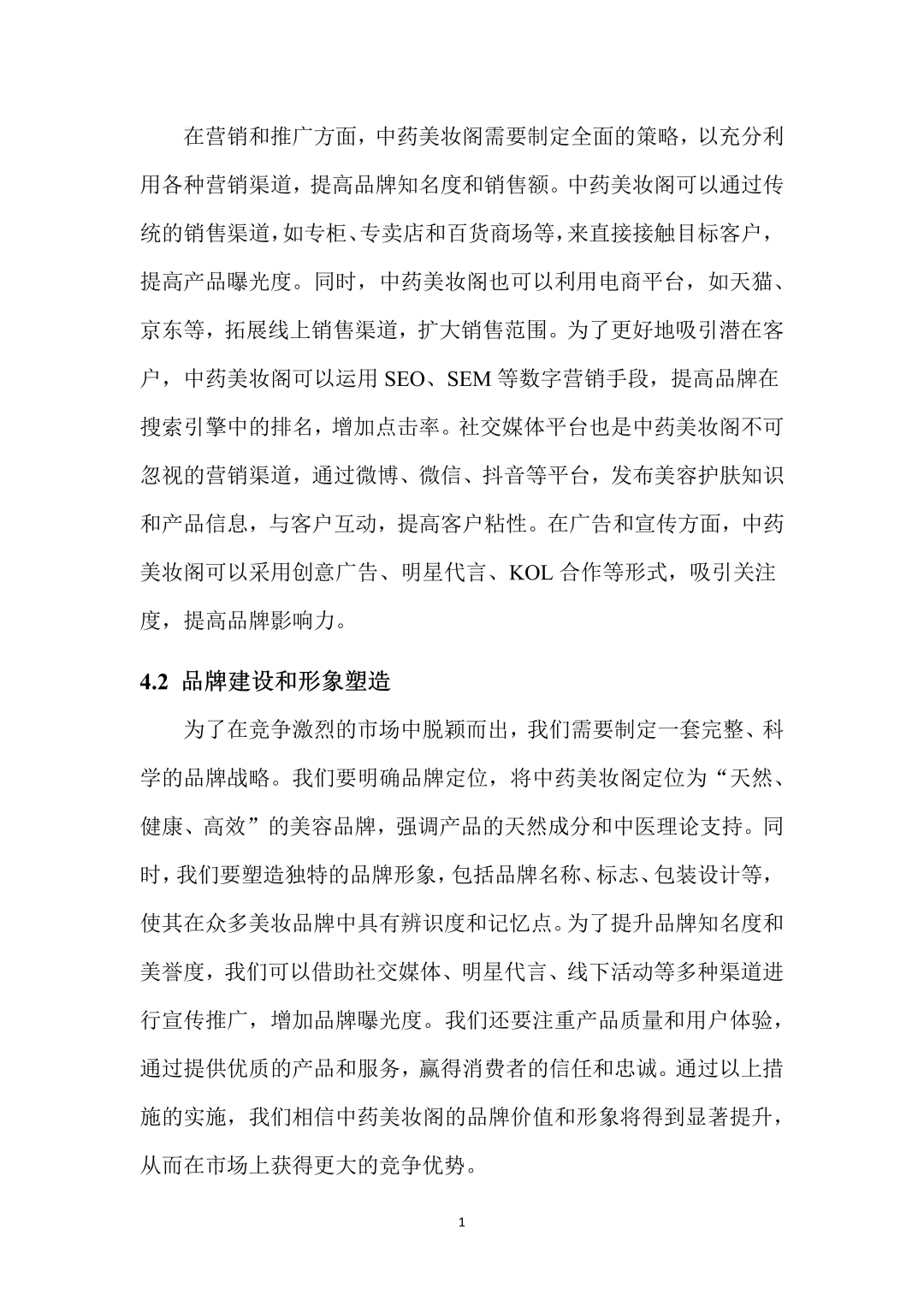 在营销和推广方面，中药美妆阁需要制定全面的策略，以充分利用各种营销渠道，提高品牌知名度和销售额。中药美妆阁可以通过传统的销售渠道，如专柜、专卖店和百货商场等，来直接接触目标客户，提高产品曝光度。同时，中药美妆阁也可以利用电商平台，如天猫、京东等，拓展线上销售渠道，扩大销售范围。为了更好地吸引潜在客户，中药美妆阁可以运用SEO、SEM等数字营销手段，提高品牌在搜索引擎中的排名，增加点击率。社交媒体平台也是中药美妆阁不可忽视的营销渠道，通过微博、微信、抖音等平台，发布美容护肤知识和产品信息，与客户互动，提高客户粘性。在广告和宣传方面，中药美妆阁可以采用创意广告、明星代言、KOL合作等形式，吸引关注度，提高品牌影响力。

4.2 品牌建设和形象塑造

为了在竞争激烈的市场中脱颖而出，我们需要制定一套完整、科学的品牌战略。我们要明确品牌定位，将中药美妆阁定位为“天然、健康、高效”的美容品牌，强调产品的天然成分和中医理论支持。同时，我们要塑造独特的品牌形象，包括品牌名称、标志、包装设计等，使其在众多美妆品牌中具有辨识度和记忆点。为了提升品牌知名度和美誉度，我们可以借助社交媒体、明星代言、线下活动等多种渠道进行宣传推广，增加品牌曝光度。我们还要注重产品质量和用户体验，通过提供优质的产品和服务，赢得消费者的信任和忠诚。通过以上措施的实施，我们相信中药美妆阁的品牌价值和形象将得到显著提升，从而在市场上获得更大的竞争优势。

1